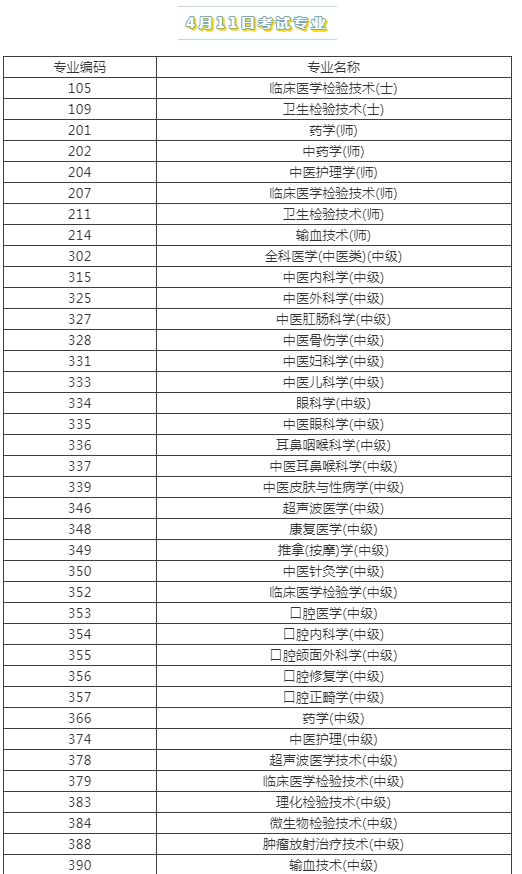 4月11日考试专业

| 专业编码 | 专业名称 |
|---|---|
| 105 | 临床医学检验技术(士) |
| 109 | 卫生检验技术(士) |
| 201 | 药学(师) |
| 202 | 中药学(师) |
| 204 | 中医护理学(师) |
| 207 | 临床医学检验技术(师) |
| 211 | 卫生检验技术(师) |
| 214 | 输血技术(师) |
| 302 | 全科医学(中医类)(中级) |
| 315 | 中医内科学(中级) |
| 325 | 中医外科学(中级) |
| 327 | 中医肛肠科学(中级) |
| 328 | 中医骨伤学(中级) |
| 331 | 中医妇科学(中级) |
| 333 | 中医儿科学(中级) |
| 334 | 眼科学(中级) |
| 335 | 中医眼科学(中级) |
| 336 | 耳鼻咽喉科学(中级) |
| 337 | 中医耳鼻喉科学(中级) |
| 339 | 中医皮肤与性病学(中级) |
| 346 | 超声波医学(中级) |
| 348 | 康复医学(中级) |
| 349 | 推拿(按摩)学(中级) |
| 350 | 中医针灸学(中级) |
| 352 | 临床医学检验学(中级) |
| 353 | 口腔医学(中级) |
| 354 | 口腔内科学(中级) |
| 355 | 口腔颌面外科学(中级) |
| 356 | 口腔修复学(中级) |
| 357 | 口腔正畸学(中级) |
| 366 | 药学(中级) |
| 374 | 中医护理(中级) |
| 378 | 超声波医学技术(中级) |
| 379 | 临床医学检验技术(中级) |
| 383 | 理化检验技术(中级) |
| 384 | 微生物检验技术(中级) |
| 388 | 肿瘤放射治疗技术(中级) |
| 390 | 输血技术(中级) |